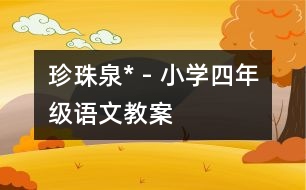 珍珠泉* - 小学四年级语文教案